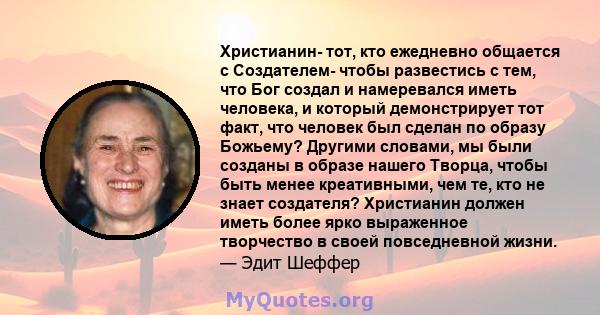 Христианин- тот, кто ежедневно общается с Создателем- чтобы развестись с тем, что Бог создал и намеревался иметь человека, и который демонстрирует тот факт, что человек был сделан по образу Божьему? Другими словами, мы были созданы в образе нашего Творца, чтобы быть менее креативными, чем те, кто не знает создателя? Христианин должен иметь более ярко выраженное творчество в своей повседневной жизни.
— Эдит Шеффер

MyQuotes.org